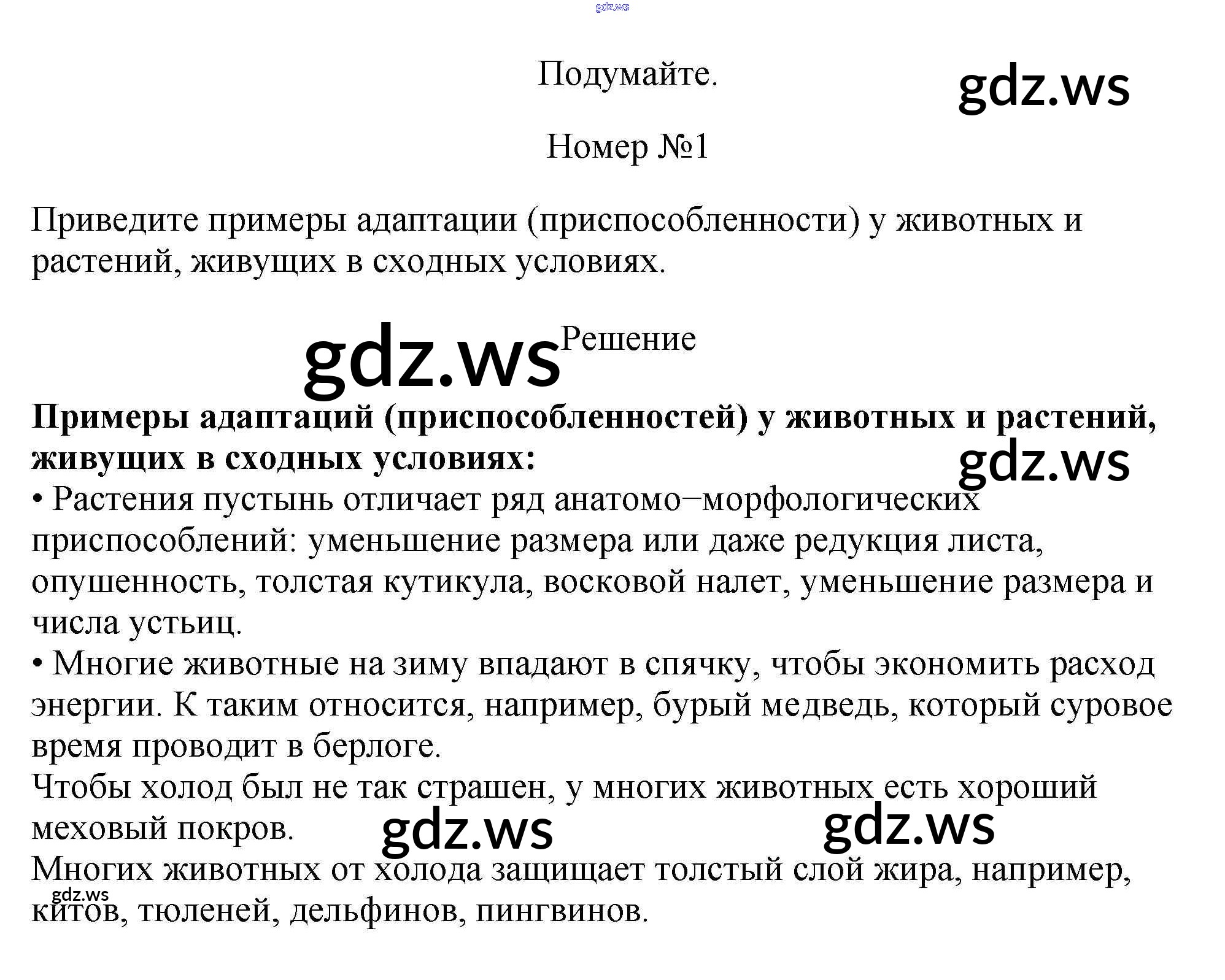 gdz.ws

Подумайте.

gdz.ws

Номер №1

Приведите примеры адаптации (приспособленности) у животных и растений, живущих в сходных условиях.

gdz.ws Решение

**Примеры адаптаций (приспособленностей) у животных и растений, живущих в сходных условиях:**

gdz.ws

• Растения пустынь отличает ряд анатомо−морфологических приспособлений: уменьшение размера или даже редукция листа, опушенность, толстая кутикула, восковой налет, уменьшение размера и числа устьиц.
• Многие животные на зиму впадают в спячку, чтобы экономить расход энергии. К таким относится, например, бурый медведь, который суровое время проводит в берлоге.
Чтобы холод был не так страшен, у многих животных есть хороший меховый покров.

gdz.ws gdz.ws

Многих животных от холода защищает толстый слой жира, например, китов, тюленей, дельфинов, пингвинов.

gdz.ws